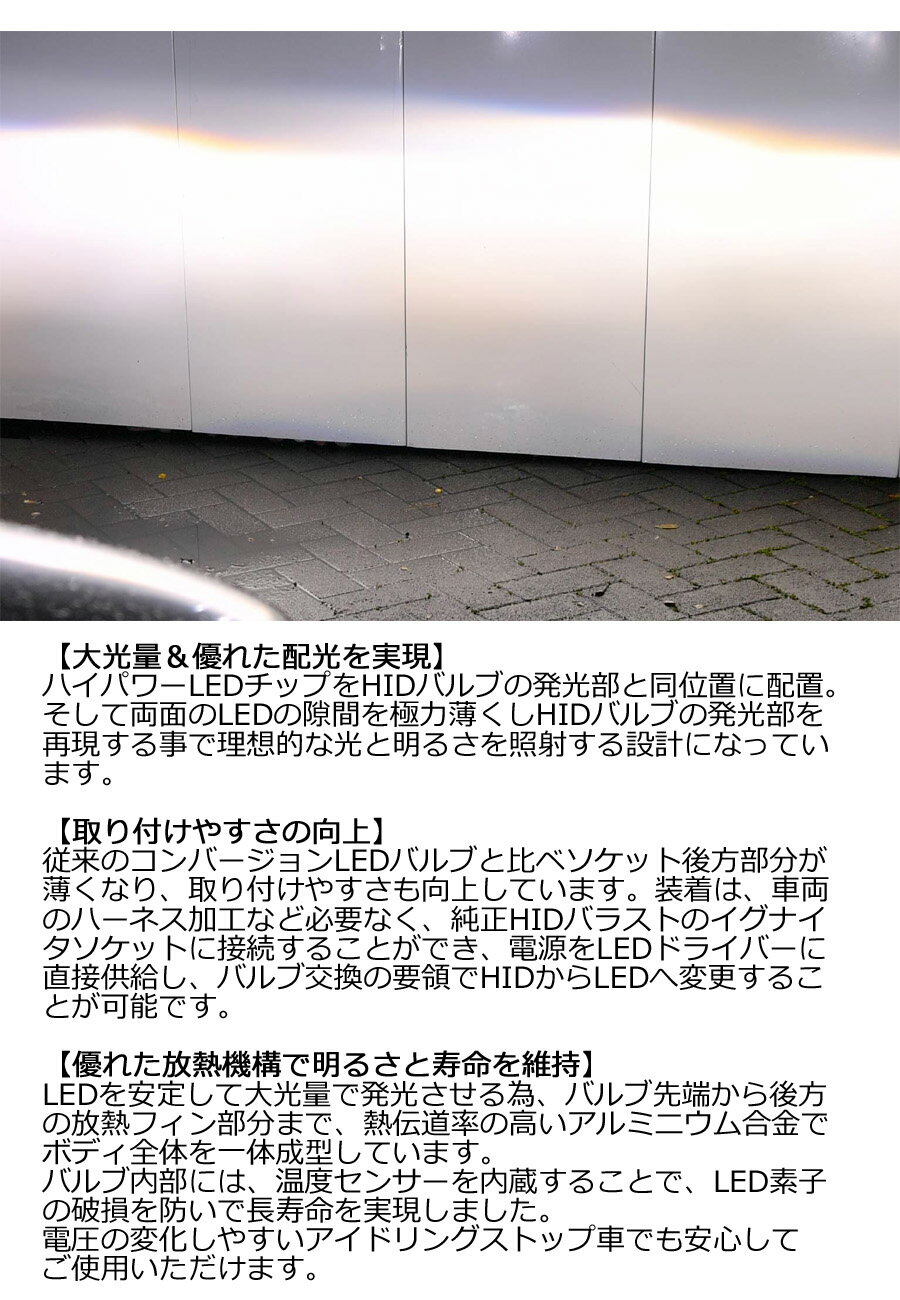 【大光量＆優れた配光を実現】
ハイパワーLEDチップをHIDバルブの発光部と同位置に配置。そして両面のLEDの隙間を極力薄くしHIDバルブの発光部を再現する事で理想的な光と明るさを照射する設計になっています。

【取り付けやすさの向上】
従来のコンバージョンLEDバルブと比べソケット後方部分が薄くなり、取り付けやすさも向上しています。装着は、車両のハーネス加工など必要なく、純正HIDバラストのイグナイタソケットに接続することができ、電源をLEDドライバーに直接供給し、バルブ交換の要領でHIDからLEDへ変更することが可能です。

【優れた放熱機構で明るさと寿命を維持】
LEDを安定して大光量で発光させる為、バルブ先端から後方の放熱フィン部分まで、熱伝道率の高いアルミニウム合金でボディ全体を一体成型しています。
バルブ内部には、温度センサーを内蔵することで、LED素子の破損を防いで長寿命を実現しました。
電圧の変化しやすいアイドリングストップ車でも安心してご使用いただけます。